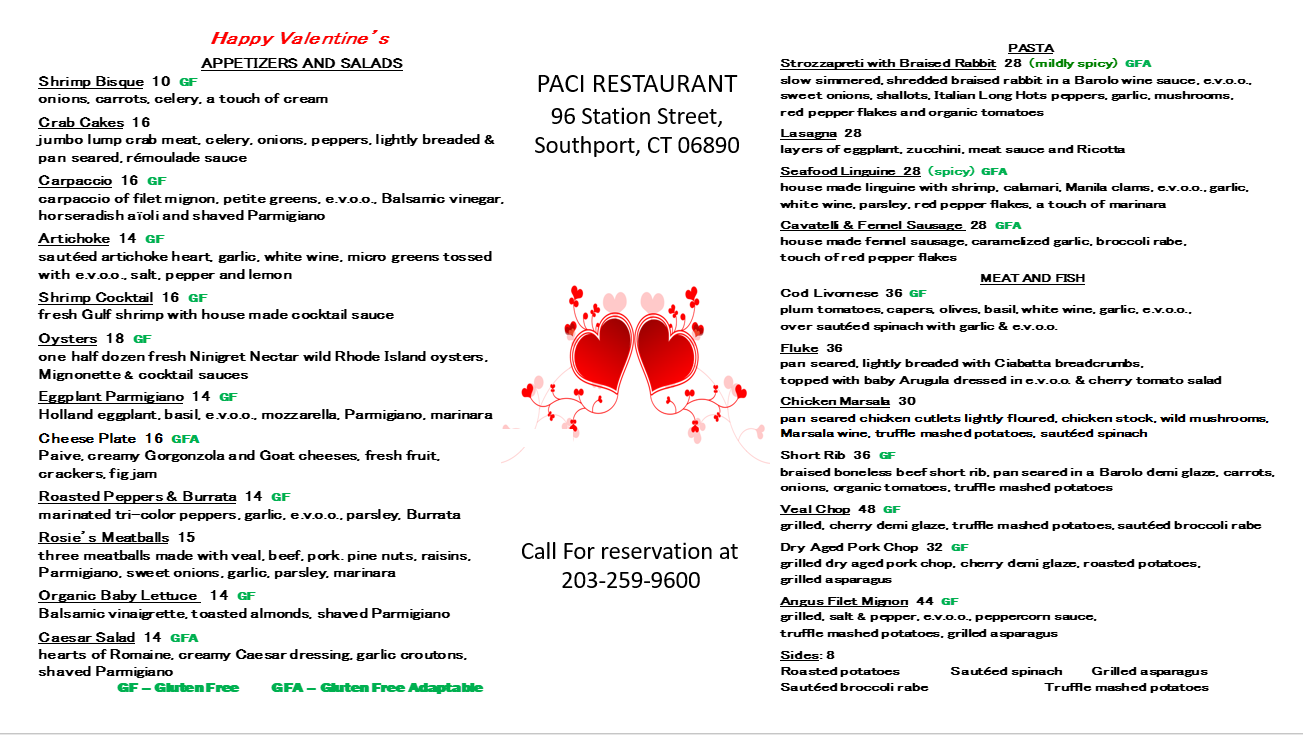 Happy Valentine's
APPETIZERS AND SALADS

Shrimp Bisque 10 GF
onions, carrots, celery, a touch of cream

Crab Cakes 16
jumbo lump crab meat, celery, onions, peppers, lightly breaded & pan seared, rémoulade sauce

Carpaccio 16 GF
carpaccio of filet mignon, petite greens, e.v.o.o., Balsamic vinegar, horseradish aïoli and shaved Parmigiano

Artichoke 14 GF
sautéed artichoke heart, garlic, white wine, micro greens tossed with e.v.o.o., salt, pepper and lemon

Shrimp Cocktail 16 GF
fresh Gulf shrimp with house made cocktail sauce

Oysters 18 GF
one half dozen fresh Ninigret Nectar wild Rhode Island oysters, Mignonette & cocktail sauces

Eggplant Parmigiano 14 GF
Holland eggplant, basil, e.v.o.o., mozzarella, Parmigiano, marinara

Cheese Plate 16 GFA
Paive, creamy Gorgonzola and Goat cheeses, fresh fruit, crackers, fig jam

Roasted Peppers & Burrata 14 GF
marinated tri-color peppers, garlic, e.v.o.o., parsley, Burrata

Rosie's Meatballs 15
three meatballs made with veal, beef, pork, pine nuts, raisins, Parmigiano, sweet onions, garlic, parsley, marinara

Organic Baby Lettuce 14 GF
Balsamic vinaigrette, toasted almonds, shaved Parmigiano

Caesar Salad 14 GFA
hearts of Romaine, creamy Caesar dressing, garlic croutons, shaved Parmigiano

GF – Gluten Free GFA – Gluten Free Adaptable

PACI RESTAURANT
96 Station Street,
Southport, CT 06890

Call For reservation at
203-259-9600

PASTA

Strozzapreti with Braised Rabbit 28 (mildly spicy) GFA
slow simmered, shredded braised rabbit in a Barolo wine sauce, e.v.o.o., sweet onions, shallots, Italian Long Hots peppers, garlic, mushrooms, red pepper flakes and organic tomatoes

Lasagna 28
layers of eggplant, zucchini, meat sauce and Ricotta

Seafood Linguine 28 (spicy) GFA
house made linguine with shrimp, calamari, Manila clams, e.v.o.o., garlic, white wine, parsley, red pepper flakes, a touch of marinara

Cavatelli & Fennel Sausage 28 GFA
house made fennel sausage, caramelized garlic, broccoli rabe, touch of red pepper flakes

MEAT AND FISH

Cod Livornese 36 GF
plum tomatoes, capers, olives, basil, white wine, garlic, e.v.o.o., over sautéed spinach with garlic & e.v.o.o.

Fluke 36
pan seared, lightly breaded with Ciabatta breadcrumbs, topped with baby Arugula dressed in e.v.o.o. & cherry tomato salad

Chicken Marsala 30
pan seared chicken cutlets lightly floured, chicken stock, wild mushrooms, Marsala wine, truffle mashed potatoes, sautéed spinach

Short Rib 36 GF
braised boneless beef short rib, pan seared in a Barolo demi glaze, carrots, onions, organic tomatoes, truffle mashed potatoes

Veal Chop 48 GF
grilled, cherry demi glaze, truffle mashed potatoes, sautéed broccoli rabe

Dry Aged Pork Chop 32 GF
grilled dry aged pork chop, cherry demi glaze, roasted potatoes, grilled asparagus

Angus Filet Mignon 44 GF
grilled, salt & pepper, e.v.o.o., peppercorn sauce, truffle mashed potatoes, grilled asparagus

Sides: 8
Roasted potatoes Sautéed spinach Grilled asparagus
Sautéed broccoli rabe Truffle mashed potatoes